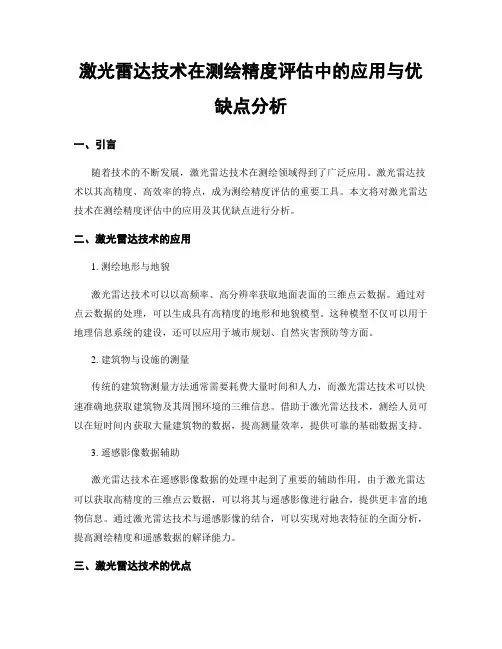 激光雷达技术在测绘精度评估中的应用与优缺点分析

一、引言

随着技术的不断发展，激光雷达技术在测绘领域得到了广泛应用。激光雷达技术以其高精度、高效率的特点，成为测绘精度评估的重要工具。本文将对激光雷达技术在测绘精度评估中的应用及其优缺点进行分析。

二、激光雷达技术的应用

1. 测绘地形与地貌

激光雷达技术可以以高频率、高分辨率获取地面表面的三维点云数据。通过对点云数据的处理，可以生成具有高精度的地形和地貌模型。这种模型不仅可以用于地理信息系统的建设，还可以应用于城市规划、自然灾害预防等方面。

2. 建筑物与设施的测量

传统的建筑物测量方法通常需要耗费大量时间和人力，而激光雷达技术可以快速准确地获取建筑物及其周围环境的三维信息。借助于激光雷达技术，测绘人员可以在短时间内获取大量建筑物的数据，提高测量效率，提供可靠的基础数据支持。

3. 遥感影像数据辅助

激光雷达技术在遥感影像数据的处理中起到了重要的辅助作用。由于激光雷达可以获取高精度的三维点云数据，可以将其与遥感影像进行融合，提供更丰富的地物信息。通过激光雷达技术与遥感影像的结合，可以实现对地表特征的全面分析，提高测绘精度和遥感数据的解译能力。

三、激光雷达技术的优点